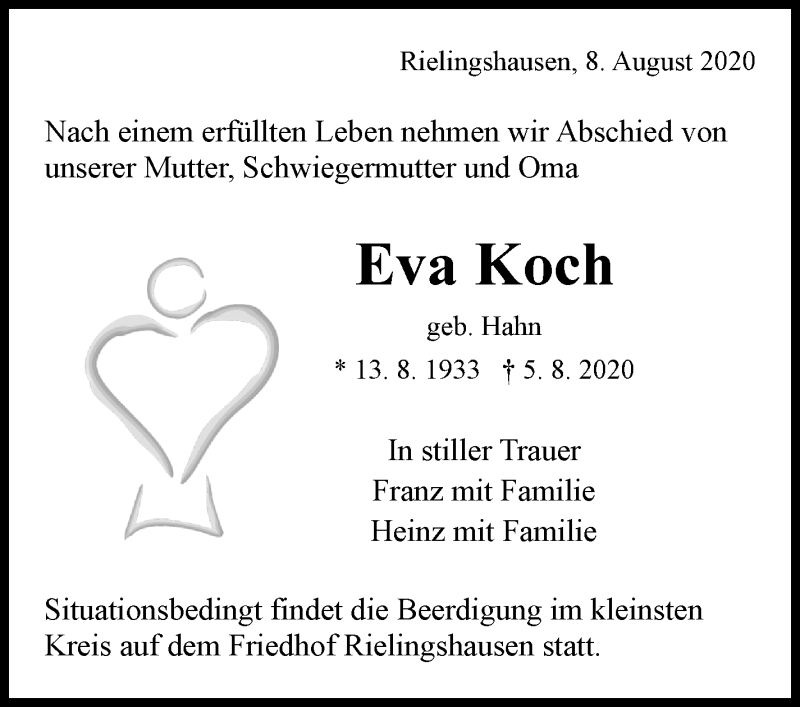 Rielingshausen, 8. August 2020

Nach einem erfüllten Leben nehmen wir Abschied von unserer Mutter, Schwiegermutter und Oma

Eva Koch

geb. Hahn

* 13. 8. 1933 † 5. 8. 2020

In stiller Trauer
Franz mit Familie
Heinz mit Familie

Situationsbedingt findet die Beerdigung im kleinsten Kreis auf dem Friedhof Rielingshausen statt.